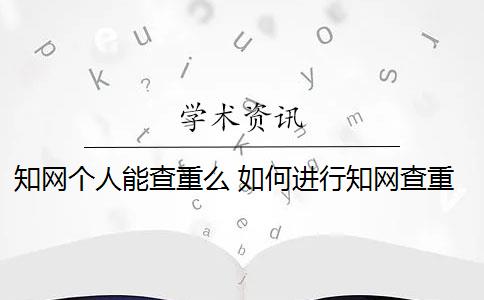 学术资讯

知网个人能查重么 如何进行知网查重